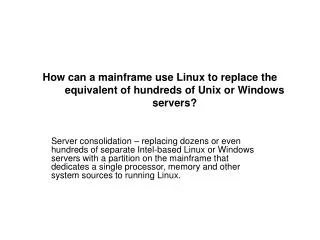 How can a mainframe use Linux to replace the equivalent of hundreds of Unix or Windows servers?

Server consolidation – replacing dozens or even hundreds of separate Intel-based Linux or Windows servers with a partition on the mainframe that dedicates a single processor, memory and other system sources to running Linux.